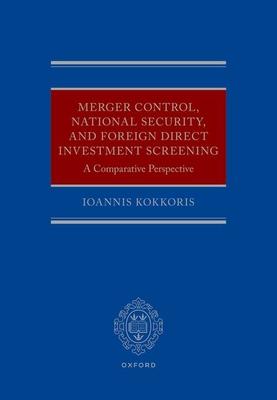 MERGER CONTROL, NATIONAL SECURITY, AND FOREIGN DIRECT INVESTMENT SCREENING

A Comparative Perspective

IOANNIS KOKKORIS

OXFORD